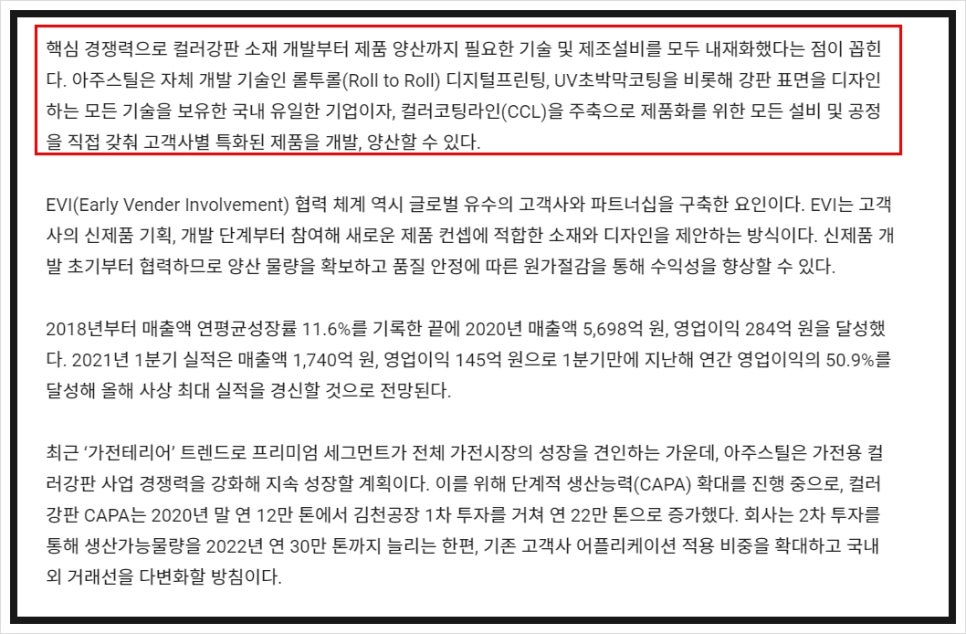 핵심 경쟁력으로 컬러강판 소재 개발부터 제품 양산까지 필요한 기술 및 제조설비를 모두 내재화했다는 점이 꼽힌다. 아주스틸은 자체 개발 기술인 롤투롤(Roll to Roll) 디지털프린팅, UV초박막코팅을 비롯해 강판 표면을 디자인하는 모든 기술을 보유한 국내 유일한 기업이자, 컬러코팅라인(CCL)을 주축으로 제품화를 위한 모든 설비 및 공정을 직접 갖춰 고객사별 특화된 제품을 개발, 양산할 수 있다.

EVI(Early Vender Involvement) 협력 체계 역시 글로벌 유수의 고객사와 파트너십을 구축한 요인이다. EVI는 고객사의 신제품 기획, 개발 단계부터 참여해 새로운 제품 컨셉에 적합한 소재와 디자인을 제안하는 방식이다. 신제품 개발 초기부터 협력하므로 양산 물량을 확보하고 품질 안정에 따른 원가절감을 통해 수익성을 향상할 수 있다.

2018년부터 매출액 연평균성장률 11.6%를 기록한 끝에 2020년 매출액 5,698억 원, 영업이익 284억 원을 달성했다. 2021년 1분기 실적은 매출액 1,740억 원, 영업이익 145억 원으로 1분기만에 지난해 연간 영업이익의 50.9%를 달성해 올해 사상 최대 실적을 경신할 것으로 전망된다.

최근 '가전테리어' 트렌드로 프리미엄 세그먼트가 전체 가전시장의 성장을 견인하는 가운데, 아주스틸은 가전용 컬러강판 사업 경쟁력을 강화해 지속 성장할 계획이다. 이를 위해 단계적 생산능력(CAPA) 확대를 진행 중으로, 컬러강판 CAPA는 2020년 말 연 12만 톤에서 김천공장 1차 투자를 거쳐 연 22만 톤으로 증가했다. 회사는 2차 투자를 통해 생산가능물량을 2022년 연 30만 톤까지 늘리는 한편, 기존 고객사 어플리케이션 적용 비중을 확대하고 국내외 거래선을 다변화할 방침이다.